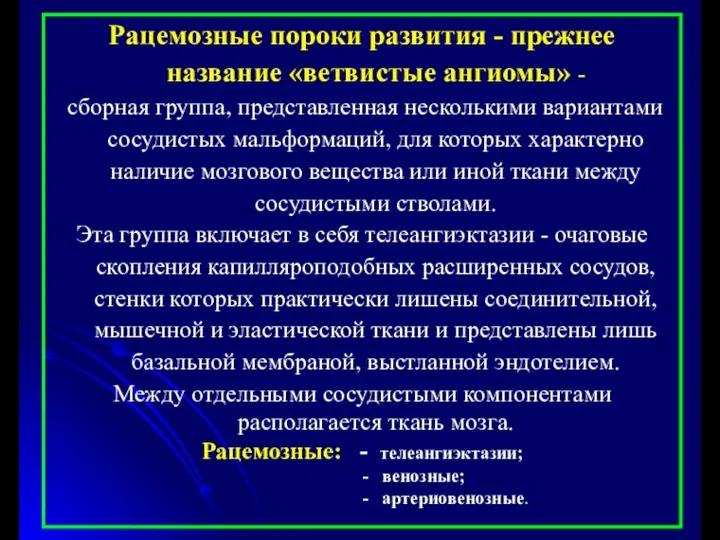 Рацемозные пороки развития - прежнее название «ветвистые ангиомы» - сборная группа, представленная несколькими вариантами сосудистых мальформаций, для которых характерно наличие мозгового вещества или иной ткани между сосудистыми стволами.

Эта группа включает в себя телеангиэктазии - очаговые скопления капилляроподобных расширенных сосудов, стенки которых практически лишены соединительной, мышечной и эластической ткани и представлены лишь базальной мембраной, выстланной эндотелием.

Между отдельными сосудистыми компонентами располагается ткань мозга.

Рацемозные: - телеангиэктазии;
- венозные;
- артериовенозные.